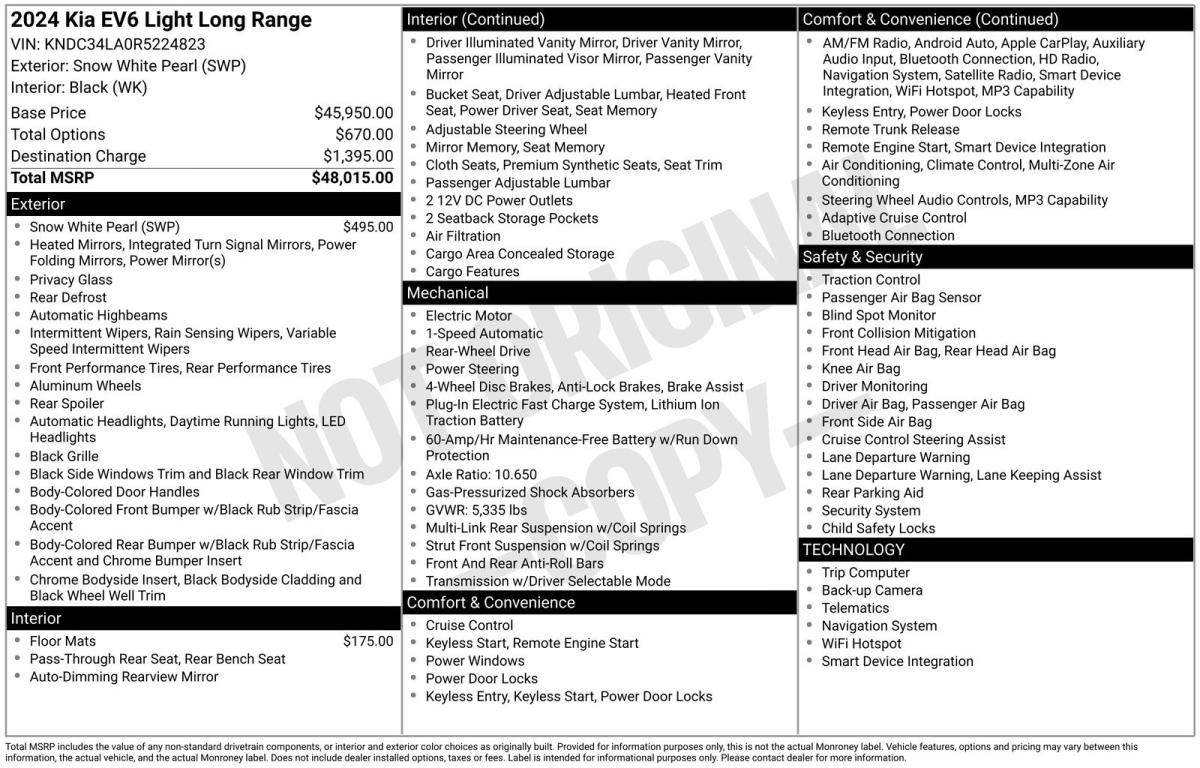 2024 Kia EV6 Light Long Range
VIN: KNDC34LA0R5224823
Exterior: Snow White Pearl (SWP)
Interior: Black (WK)

| | |
|---|---|
| Base Price | $45,950.00 |
| Total Options | $670.00 |
| Destination Charge | $1,395.00 |
| Total MSRP | $48,015.00 |

Exterior
- Snow White Pearl (SWP) $495.00
- Heated Mirrors, Integrated Turn Signal Mirrors, Power Folding Mirrors, Power Mirror(s)
- Privacy Glass
- Rear Defrost
- Automatic Highbeams
- Intermittent Wipers, Rain Sensing Wipers, Variable Speed Intermittent Wipers
- Front Performance Tires, Rear Performance Tires
- Aluminum Wheels
- Rear Spoiler
- Automatic Headlights, Daytime Running Lights, LED Headlights
- Black Grille
- Black Side Windows Trim and Black Rear Window Trim
- Body-Colored Door Handles
- Body-Colored Front Bumper w/Black Rub Strip/Fascia Accent
- Body-Colored Rear Bumper w/Black Rub Strip/Fascia Accent and Chrome Bumper Insert
- Chrome Bodyside Insert, Black Bodyside Cladding and Black Wheel Well Trim

Interior
- Floor Mats $175.00
- Pass-Through Rear Seat, Rear Bench Seat
- Auto-Dimming Rearview Mirror

Interior (Continued)
- Driver Illuminated Vanity Mirror, Driver Vanity Mirror, Passenger Illuminated Visor Mirror, Passenger Vanity Mirror
- Bucket Seat, Driver Adjustable Lumbar, Heated Front Seat, Power Driver Seat, Seat Memory
- Adjustable Steering Wheel
- Mirror Memory, Seat Memory
- Cloth Seats, Premium Synthetic Seats, Seat Trim
- Passenger Adjustable Lumbar
- 2 12V DC Power Outlets
- 2 Seatback Storage Pockets
- Air Filtration
- Cargo Area Concealed Storage
- Cargo Features

Mechanical
- Electric Motor
- 1-Speed Automatic
- Rear-Wheel Drive
- Power Steering
- 4-Wheel Disc Brakes, Anti-Lock Brakes, Brake Assist
- Plug-In Electric Fast Charge System, Lithium Ion Traction Battery
- 60-Amp/Hr Maintenance-Free Battery w/Run Down Protection
- Axle Ratio: 10.650
- Gas-Pressurized Shock Absorbers
- GVWR: 5,335 lbs
- Multi-Link Rear Suspension w/Coil Springs
- Strut Front Suspension w/Coil Springs
- Front And Rear Anti-Roll Bars
- Transmission w/Driver Selectable Mode

Comfort & Convenience
- Cruise Control
- Keyless Start, Remote Engine Start
- Power Windows
- Power Door Locks
- Keyless Entry, Keyless Start, Power Door Locks

Comfort & Convenience (Continued)
- AM/FM Radio, Android Auto, Apple CarPlay, Auxiliary Audio Input, Bluetooth Connection, HD Radio, Navigation System, Satellite Radio, Smart Device Integration, WiFi Hotspot, MP3 Capability
- Keyless Entry, Power Door Locks
- Remote Trunk Release
- Remote Engine Start, Smart Device Integration
- Air Conditioning, Climate Control, Multi-Zone Air Conditioning
- Steering Wheel Audio Controls, MP3 Capability
- Adaptive Cruise Control
- Bluetooth Connection

Safety & Security
- Traction Control
- Passenger Air Bag Sensor
- Blind Spot Monitor
- Front Collision Mitigation
- Front Head Air Bag, Rear Head Air Bag
- Knee Air Bag
- Driver Monitoring
- Driver Air Bag, Passenger Air Bag
- Front Side Air Bag
- Cruise Control Steering Assist
- Lane Departure Warning
- Lane Departure Warning, Lane Keeping Assist
- Rear Parking Aid
- Security System
- Child Safety Locks

TECHNOLOGY
- Trip Computer
- Back-up Camera
- Telematics
- Navigation System
- WiFi Hotspot
- Smart Device Integration

NOT ORIGINAL COPY

Total MSRP includes the value of any non-standard drivetrain components, or interior and exterior color choices as originally built. Provided for information purposes only, this is not the actual Monroney label. Vehicle features, options and pricing may vary between this information, the actual vehicle, and the actual Monroney label. Does not include dealer installed options, taxes or fees. Label is intended for informational purposes only. Please contact dealer for more information.